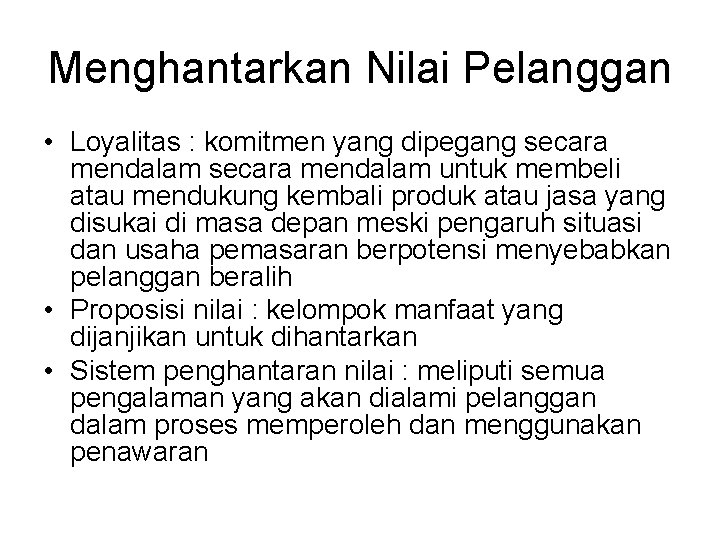 Menghantarkan Nilai Pelanggan

• Loyalitas : komitmen yang dipegang secara mendalam secara mendalam untuk membeli atau mendukung kembali produk atau jasa yang disukai di masa depan meski pengaruh situasi dan usaha pemasaran berpotensi menyebabkan pelanggan beralih
• Proposisi nilai : kelompok manfaat yang dijanjikan untuk dihantarkan
• Sistem penghantaran nilai : meliputi semua pengalaman yang akan dialami pelanggan dalam proses memperoleh dan menggunakan penawaran